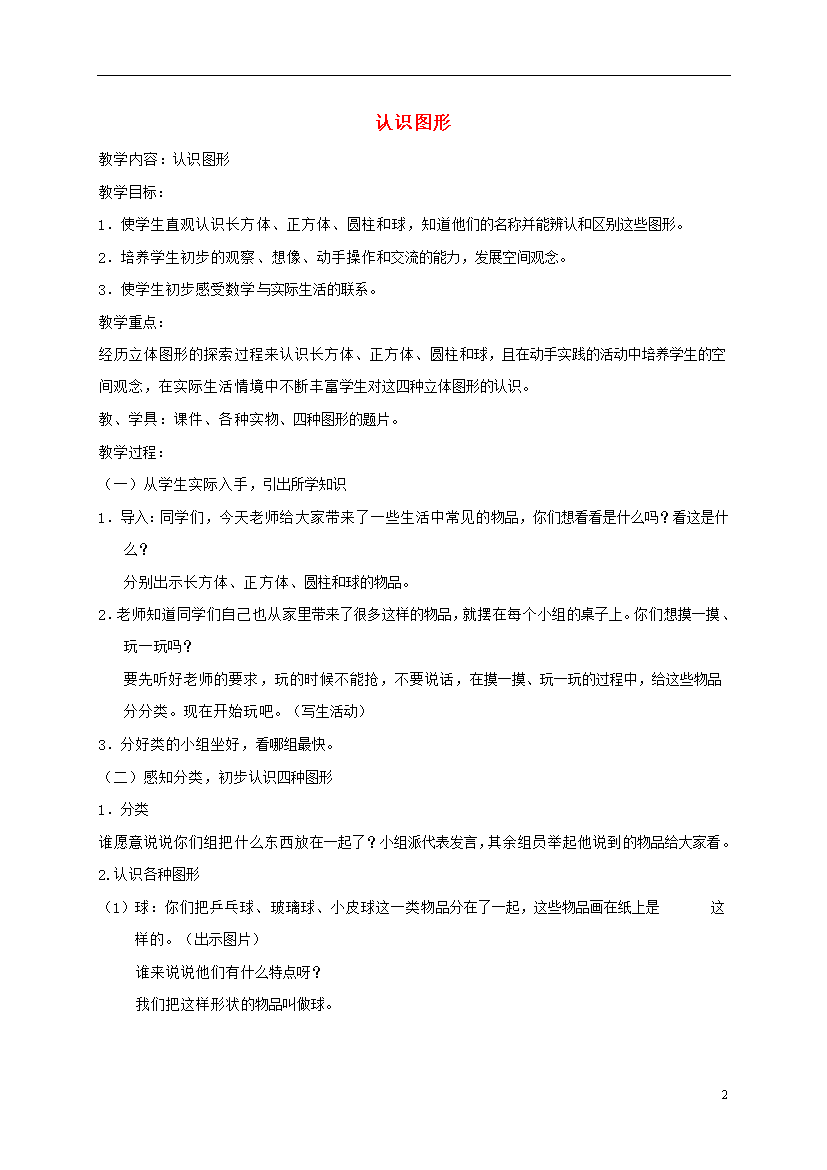 认识图形

教学内容：认识图形

教学目标：

1．使学生直观认识长方体、正方体、圆柱和球，知道他们的名称并能辨认和区别这些图形。

2．培养学生初步的观察、想像、动手操作和交流的能力，发展空间观念。

3．使学生初步感受数学与实际生活的联系。

教学重点：

经历立体图形的探索过程来认识长方体、正方体、圆柱和球，且在动手实践的活动中培养学生的空间观念，在实际生活情境中不断丰富学生对这四种立体图形的认识。

教、学具：课件、各种实物、四种图形的题片。

教学过程：

（一）从学生实际入手，引出所学知识

1．导入：同学们，今天老师给大家带来了一些生活中常见的物品，你们想看看是什么吗？看这是什么？

分别出示长方体、正方体、圆柱和球的物品。

2．老师知道同学们自己也从家里带来了很多这样的物品，就摆在每个小组的桌子上。你们想摸一摸、玩一玩吗？

要先听好老师的要求，玩的时候不能抢，不要说话，在摸一摸、玩一玩的过程中，给这些物品分分类。现在开始玩吧。（写生活动）

3．分好类的小组坐好，看哪组最快。

（二）感知分类，初步认识四种图形

1．分类

谁愿意说说你们组把什么东西放在一起了？小组派代表发言，其余组员举起他说到的物品给大家看。

2.认识各种图形

（1）球：你们把乒乓球、玻璃球、小皮球这一类物品分在了一起，这些物品画在纸上是 这样的。（出示图片）

谁来说说他们有什么特点呀？

我们把这样形状的物品叫做球。

2